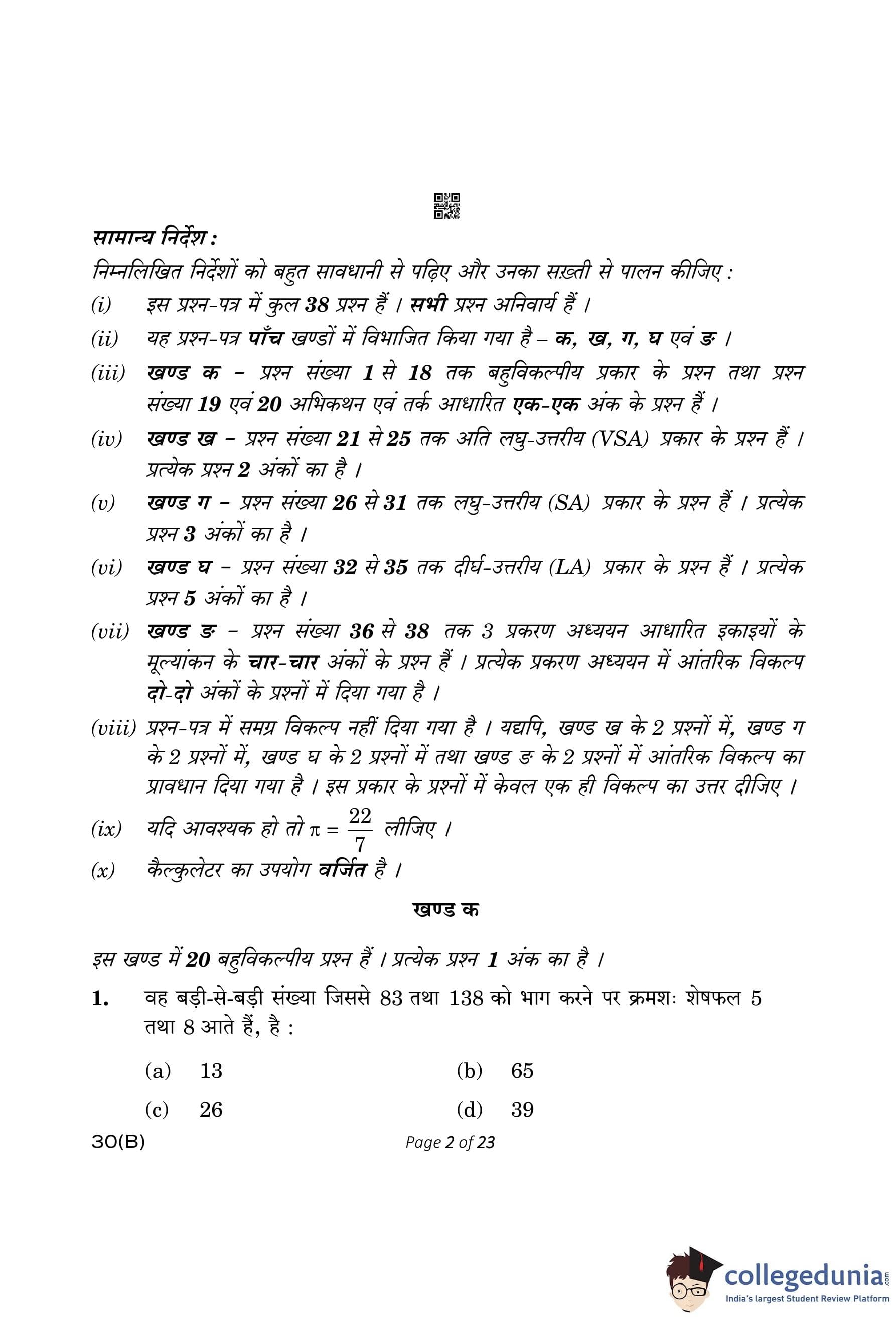 सामान्य निर्देश :

निम्नलिखित निर्देशों को बहुत सावधानी से पढ़िए और उनका सख़्ती से पालन कीजिए :

(i) इस प्रश्न-पत्र में कुल 38 प्रश्न हैं । सभी प्रश्न अनिवार्य हैं ।

(ii) यह प्रश्न-पत्र पाँच खण्डों में विभाजित किया गया है – क, ख, ग, घ एवं ङ ।

(iii) खण्ड क – प्रश्न संख्या 1 से 18 तक बहुविकल्पीय प्रकार के प्रश्न तथा प्रश्न संख्या 19 एवं 20 अभिकथन एवं तर्क आधारित एक-एक अंक के प्रश्न हैं ।

(iv) खण्ड ख – प्रश्न संख्या 21 से 25 तक अति लघु-उत्तरीय (VSA) प्रकार के प्रश्न हैं । प्रत्येक प्रश्न 2 अंकों का है ।

(v) खण्ड ग – प्रश्न संख्या 26 से 31 तक लघु-उत्तरीय (SA) प्रकार के प्रश्न हैं । प्रत्येक प्रश्न 3 अंकों का है ।

(vi) खण्ड घ – प्रश्न संख्या 32 से 35 तक दीर्घ-उत्तरीय (LA) प्रकार के प्रश्न हैं । प्रत्येक प्रश्न 5 अंकों का है ।

(vii) खण्ड ङ – प्रश्न संख्या 36 से 38 तक 3 प्रकरण अध्ययन आधारित इकाइयों के मूल्यांकन के चार-चार अंकों के प्रश्न हैं । प्रत्येक प्रकरण अध्ययन में आंतरिक विकल्प दो-दो अंकों के प्रश्नों में दिया गया है ।

(viii) प्रश्न-पत्र में समग्र विकल्प नहीं दिया गया है । यद्यपि, खण्ड ख के 2 प्रश्नों में, खण्ड ग के 2 प्रश्नों में, खण्ड घ के 2 प्रश्नों में तथा खण्ड ङ के 2 प्रश्नों में आंतरिक विकल्प का प्रावधान दिया गया है । इस प्रकार के प्रश्नों में केवल एक ही विकल्प का उत्तर दीजिए ।

(ix) यदि आवश्यक हो तो $\pi = \frac{22}{7}$ लीजिए ।

(x) कैल्कुलेटर का उपयोग वर्जित है ।

खण्ड क

इस खण्ड में 20 बहुविकल्पीय प्रश्न हैं । प्रत्येक प्रश्न 1 अंक का है ।

1. वह बड़ी-से-बड़ी संख्या जिससे 83 तथा 138 को भाग करने पर क्रमशः शेषफल 5 तथा 8 आते हैं, है :

(a) 13
(b) 65
(c) 26
(d) 39

30(B)
Page 2 of 23

collegedunia.com
India's largest Student Review Platform